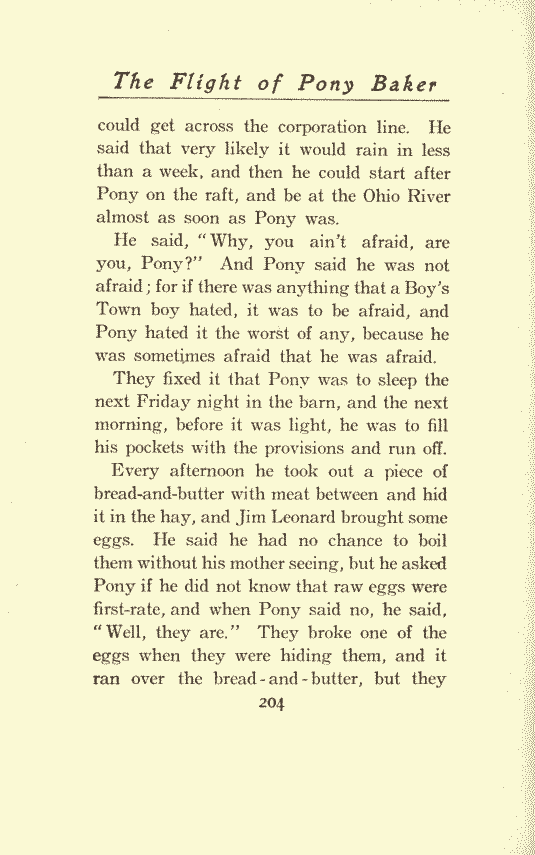 The Flight of Pony Baker

could get across the corporation line. He said that very likely it would rain in less than a week, and then he could start after Pony on the raft, and be at the Ohio River almost as soon as Pony was.

He said, "Why, you ain't afraid, are you, Pony?" And Pony said he was not afraid; for if there was anything that a Boy's Town boy hated, it was to be afraid, and Pony hated it the worst of any, because he was sometimes afraid that he was afraid.

They fixed it that Pony was to sleep the next Friday night in the barn, and the next morning, before it was light, he was to fill his pockets with the provisions and run off.

Every afternoon he took out a piece of bread-and-butter with meat between and hid it in the hay, and Jim Leonard brought some eggs. He said he had no chance to boil them without his mother seeing, but he asked Pony if he did not know that raw eggs were first-rate, and when Pony said no, he said, "Well, they are." They broke one of the eggs when they were hiding them, and it ran over the bread-and-butter, but they

204